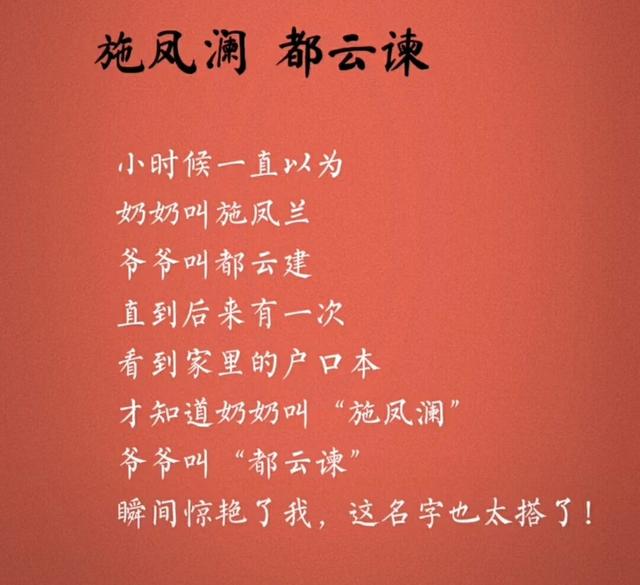 施凤澜 都云谏

小时候一直以为
奶奶叫施凤兰
爷爷叫都云建
直到后来有一次
看到家里的户口本
才知道奶奶叫“施凤澜”
爷爷叫“都云谏”
瞬间惊艳了我，这名字也太搭了！